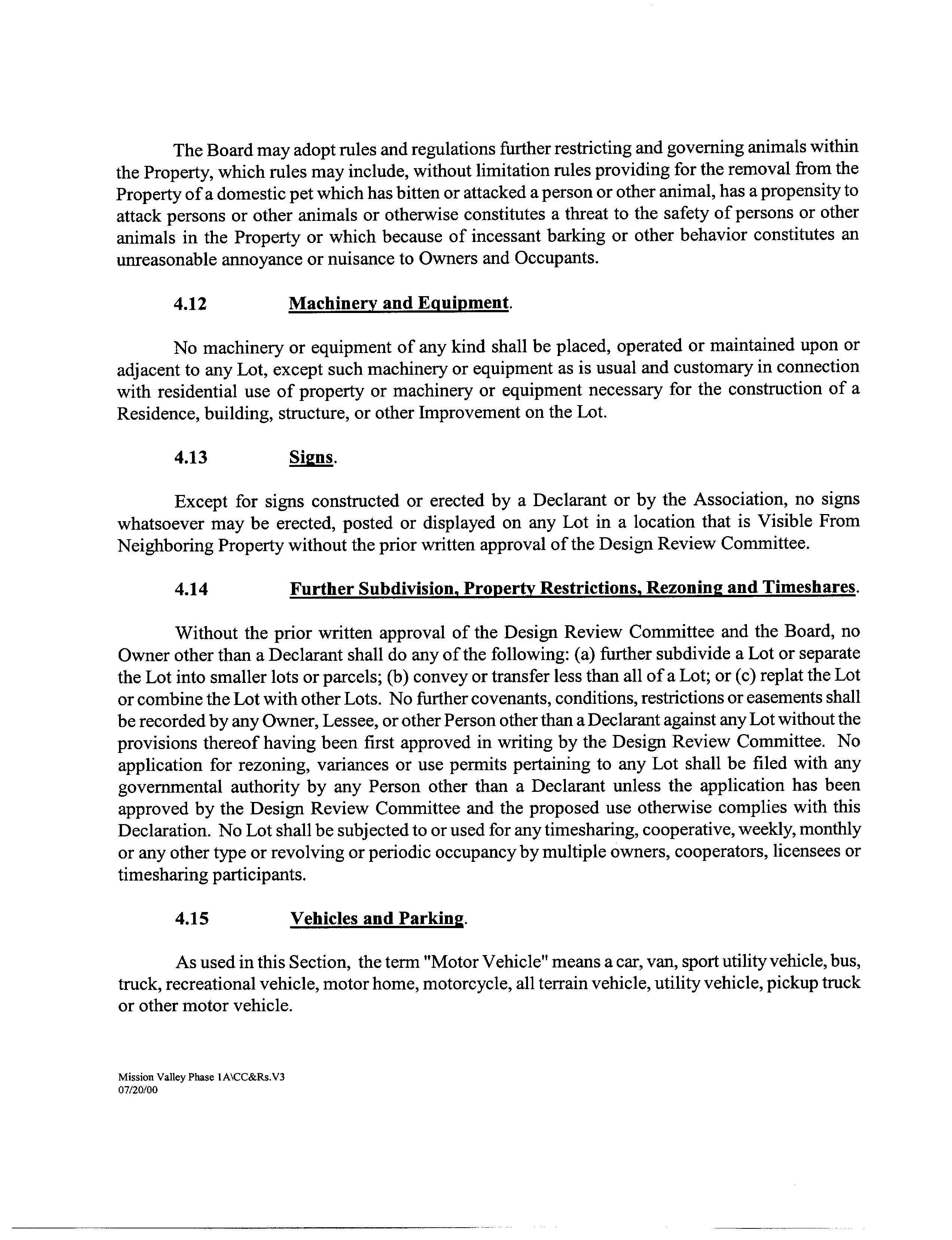 The Board may adopt rules and regulations further restricting and governing animals within the Property, which rules may include, without limitation rules providing for the removal from the Property of a domestic pet which has bitten or attacked a person or other animal, has a propensity to attack persons or other animals or otherwise constitutes a threat to the safety of persons or other animals in the Property or which because of incessant barking or other behavior constitutes an unreasonable annoyance or nuisance to Owners and Occupants.

4.12 Machinery and Equipment.

No machinery or equipment of any kind shall be placed, operated or maintained upon or adjacent to any Lot, except such machinery or equipment as is usual and customary in connection with residential use of property or machinery or equipment necessary for the construction of a Residence, building, structure, or other Improvement on the Lot.

4.13 Signs.

Except for signs constructed or erected by a Declarant or by the Association, no signs whatsoever may be erected, posted or displayed on any Lot in a location that is Visible From Neighboring Property without the prior written approval of the Design Review Committee.

4.14 Further Subdivision, Property Restrictions, Rezoning and Timeshares.

Without the prior written approval of the Design Review Committee and the Board, no Owner other than a Declarant shall do any of the following: (a) further subdivide a Lot or separate the Lot into smaller lots or parcels; (b) convey or transfer less than all of a Lot; or (c) replat the Lot or combine the Lot with other Lots. No further covenants, conditions, restrictions or easements shall be recorded by any Owner, Lessee, or other Person other than a Declarant against any Lot without the provisions thereof having been first approved in writing by the Design Review Committee. No application for rezoning, variances or use permits pertaining to any Lot shall be filed with any governmental authority by any Person other than a Declarant unless the application has been approved by the Design Review Committee and the proposed use otherwise complies with this Declaration. No Lot shall be subjected to or used for any timesharing, cooperative, weekly, monthly or any other type or revolving or periodic occupancy by multiple owners, cooperators, licensees or timesharing participants.

4.15 Vehicles and Parking.

As used in this Section, the term "Motor Vehicle" means a car, van, sport utility vehicle, bus, truck, recreational vehicle, motor home, motorcycle, all terrain vehicle, utility vehicle, pickup truck or other motor vehicle.

Mission Valley Phase 1A\CC&Rs.V3
07/20/00